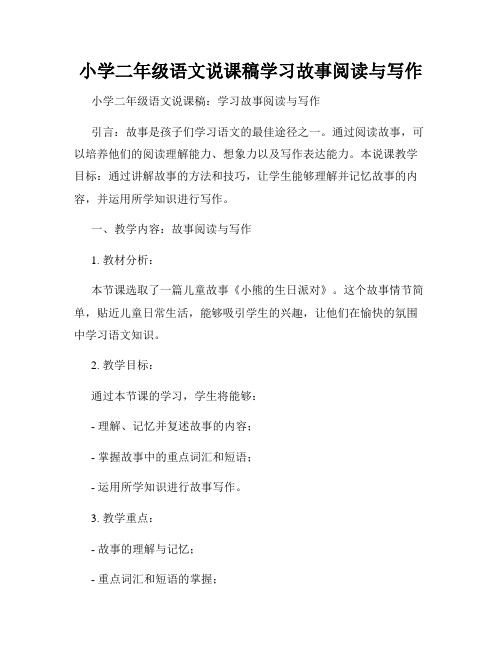 小学二年级语文说课稿学习故事阅读与写作

小学二年级语文说课稿：学习故事阅读与写作

引言：故事是孩子们学习语文的最佳途径之一。通过阅读故事，可以培养他们的阅读理解能力、想象力以及写作表达能力。本说课教学目标：通过讲解故事的方法和技巧，让学生能够理解并记忆故事的内容，并运用所学知识进行写作。

一、教学内容：故事阅读与写作

1. 教材分析：

本节课选取了一篇儿童故事《小熊的生日派对》。这个故事情节简单，贴近儿童日常生活，能够吸引学生的兴趣，让他们在愉快的氛围中学习语文知识。

2. 教学目标：

通过本节课的学习，学生将能够：

- 理解、记忆并复述故事的内容；

- 掌握故事中的重点词汇和短语；

- 运用所学知识进行故事写作。

3. 教学重点：

- 故事的理解与记忆；

- 重点词汇和短语的掌握；